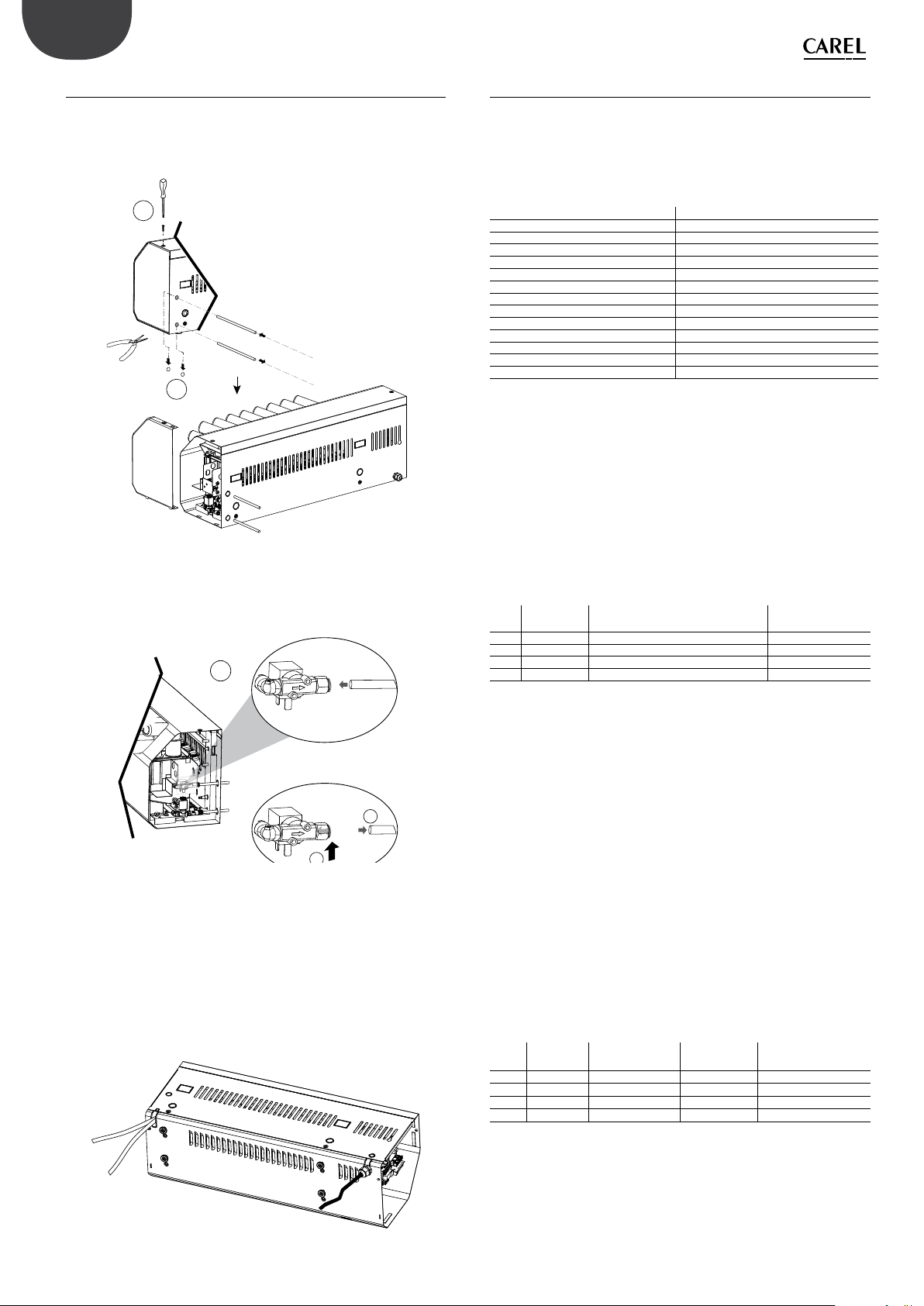 CAREL